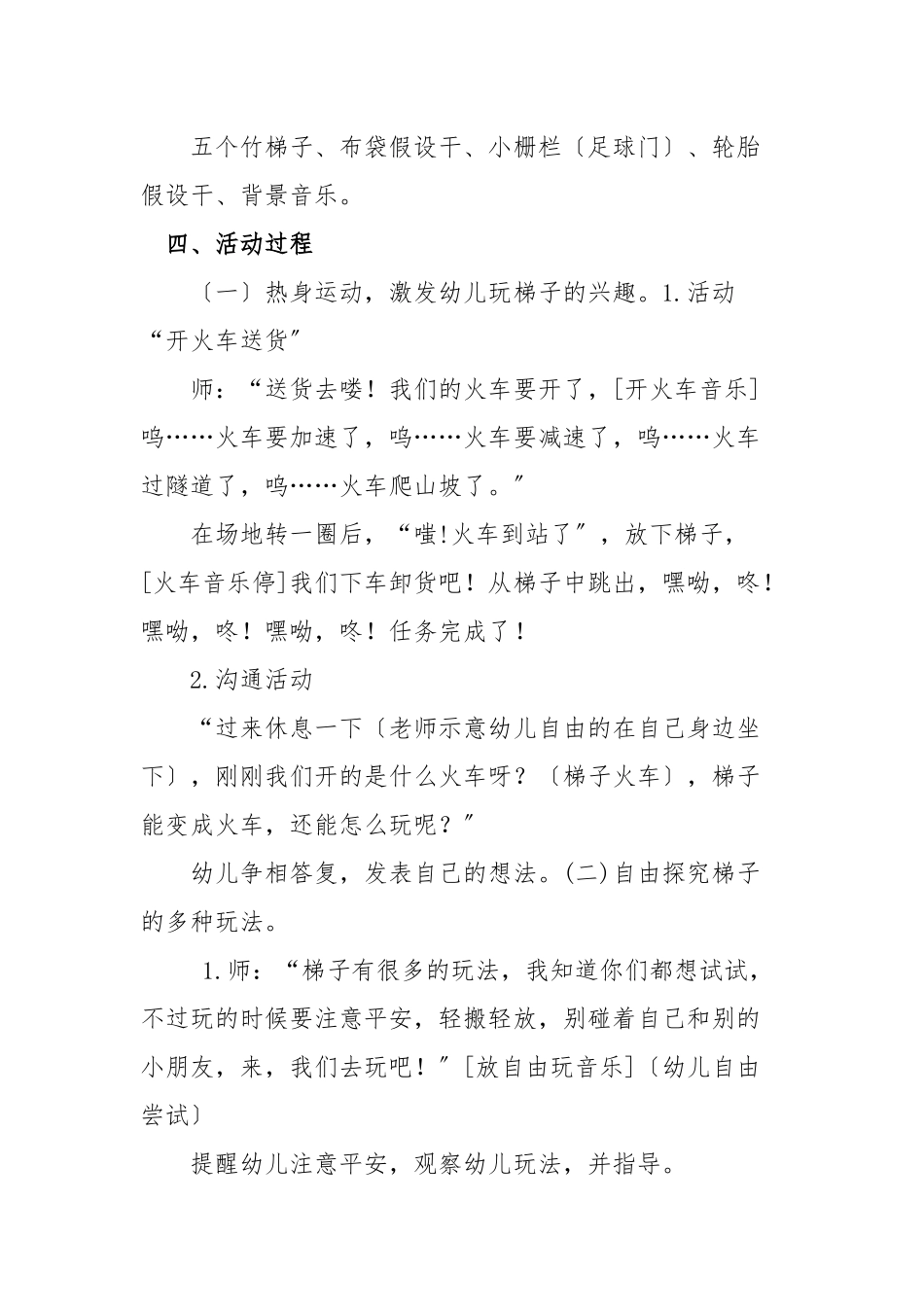 五个竹梯子、布袋假设干、小栅栏〔足球门〕、轮胎假设干、背景音乐。

四、活动过程

〔一〕热身运动，激发幼儿玩梯子的兴趣。1.活动“开火车送货”

师：“送货去喽！我们的火车要开了，[开火车音乐]呜……火车要加速了，呜……火车要减速了，呜……火车过隧道了，呜……火车爬山坡了。”

在场地转一圈后，“嗤!火车到站了”，放下梯子，[火车音乐停]我们下车卸货吧！从梯子中跳出，嘿呦，咚！嘿呦，咚！嘿呦，咚！任务完成了！

2.沟通活动

“过来休息一下〔老师示意幼儿自由的在自己身边坐下〕，刚刚我们开的是什么火车呀？〔梯子火车〕，梯子能变成火车，还能怎么玩呢？”

幼儿争相答复，发表自己的想法。(二)自由探究梯子的多种玩法。

1.师：“梯子有很多的玩法，我知道你们都想试试，不过玩的时候要注意平安，轻搬轻放，别碰着自己和别的小朋友，来，我们去玩吧！”[放自由玩音乐]〔幼儿自由尝试〕

提醒幼儿注意平安，观察幼儿玩法，并指导。